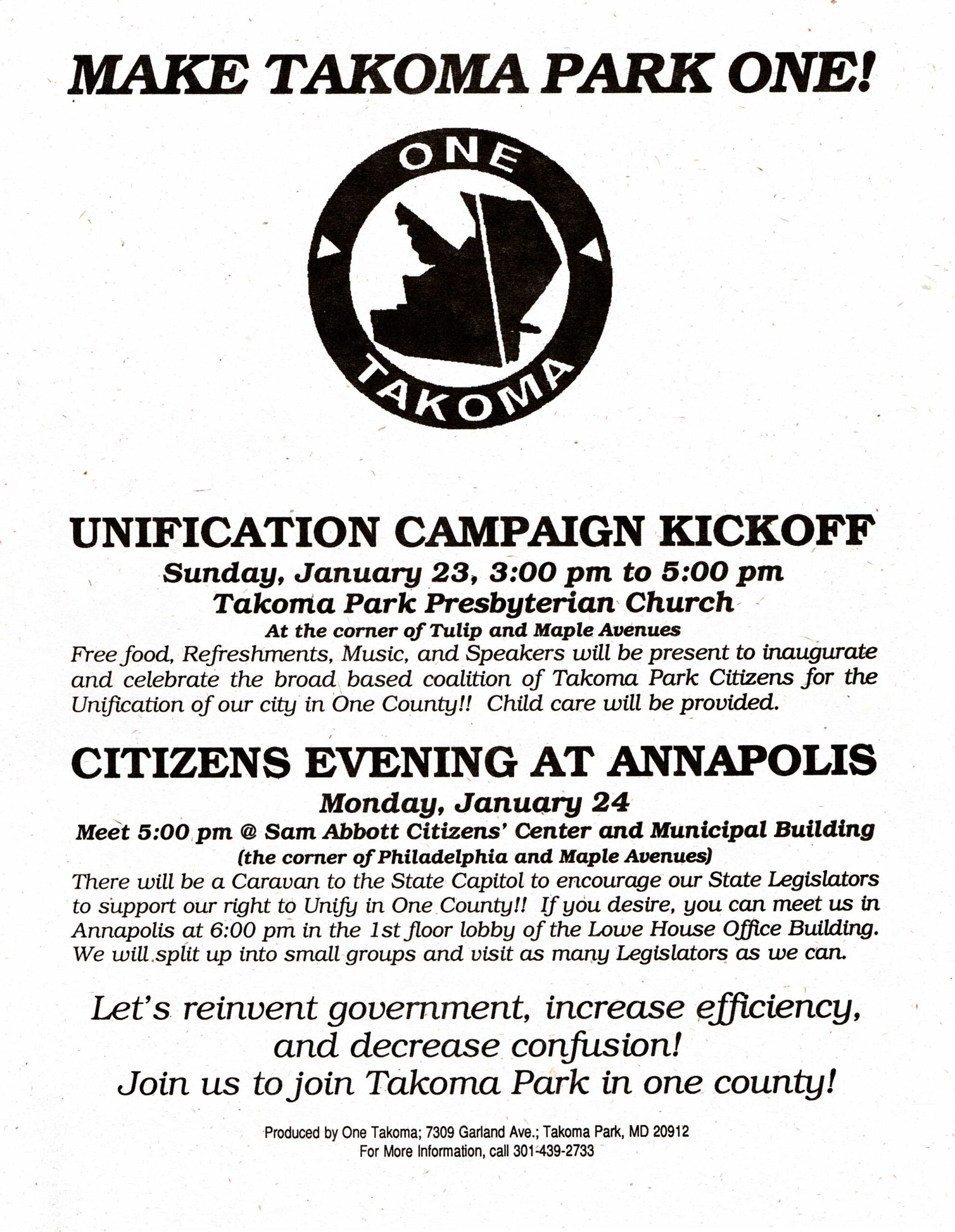 MAKE TAKOMA PARK ONE!

ONE
TAKOMA

UNIFICATION CAMPAIGN KICKOFF
Sunday, January 23, 3:00 pm to 5:00 pm
Takoma Park Presbyterian Church
At the corner of Tulip and Maple Avenues
Free food, Refreshments, Music, and Speakers will be present to inaugurate and celebrate the broad based coalition of Takoma Park Citizens for the Unification of our city in One County!! Child care will be provided.

CITIZENS EVENING AT ANNAPOLIS
Monday, January 24
Meet 5:00 pm @ Sam Abbott Citizens' Center and Municipal Building
(the corner of Philadelphia and Maple Avenues)
There will be a Caravan to the State Capitol to encourage our State Legislators to support our right to Unify in One County!! If you desire, you can meet us in Annapolis at 6:00 pm in the 1st floor lobby of the Lowe House Office Building. We will split up into small groups and visit as many Legislators as we can.

Let's reinvent government, increase efficiency, and decrease confusion!
Join us to join Takoma Park in one county!

Produced by One Takoma; 7309 Garland Ave.; Takoma Park, MD 20912
For More Information, call 301-439-2733